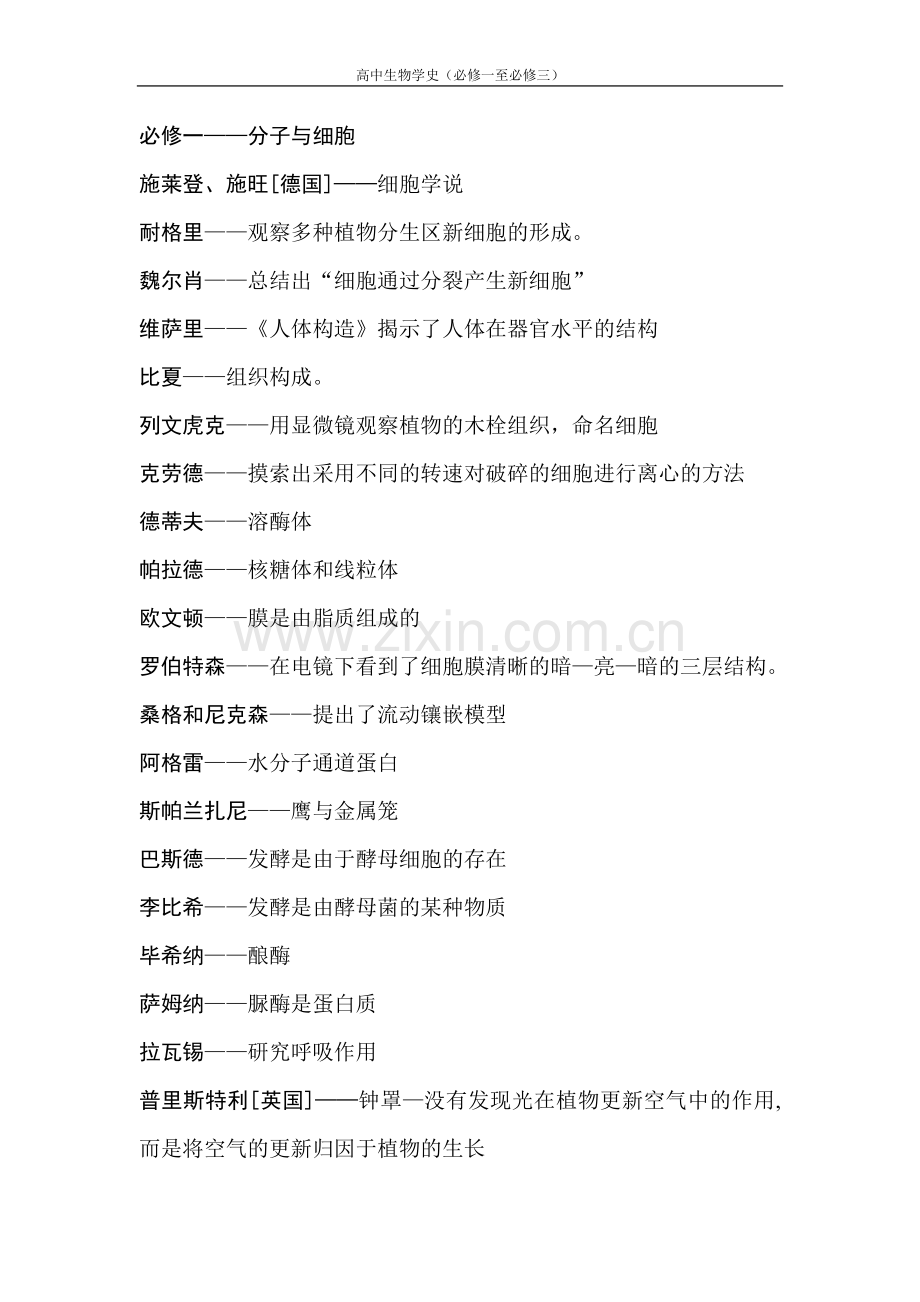 高中生物学史（必修一至必修三）

必修一——分子与细胞

施莱登、施旺[德国]——细胞学说

耐格里——观察多种植物分生区新细胞的形成。

魏尔肖——总结出“细胞通过分裂产生新细胞”

维萨里——《人体构造》揭示了人体在器官水平的结构

比夏——组织构成。

列文虎克——用显微镜观察植物的木栓组织，命名细胞

克劳德——摸索出采用不同的转速对破碎的细胞进行离心的方法

德蒂夫——溶酶体

帕拉德——核糖体和线粒体

欧文顿——膜是由脂质组成的

www.zixin.com.cn

罗伯特森——在电镜下看到了细胞膜清晰的暗—亮—暗的三层结构。

桑格和尼克森——提出了流动镶嵌模型

阿格雷——水分子通道蛋白

斯帕兰扎尼——鹰与金属笼

巴斯德——发酵是由于酵母细胞的存在

李比希——发酵是由酵母菌的某种物质

毕希纳——酿酶

萨姆纳——脲酶是蛋白质

拉瓦锡——研究呼吸作用

普里斯特利[英国]——钟罩—没有发现光在植物更新空气中的作用，而是将空气的更新归因于植物的生长